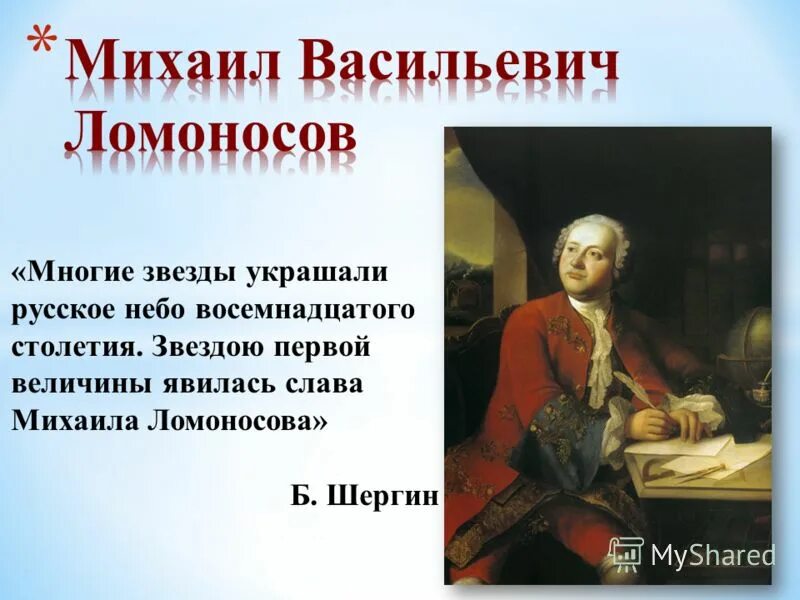 * Михаил Васильевич Ломоносов

«Многие звезды украшали русское небо восемнадцатого столетия. Звездою первой величины явилась слава Михаила Ломоносова»

Б. Шергин

MyShared